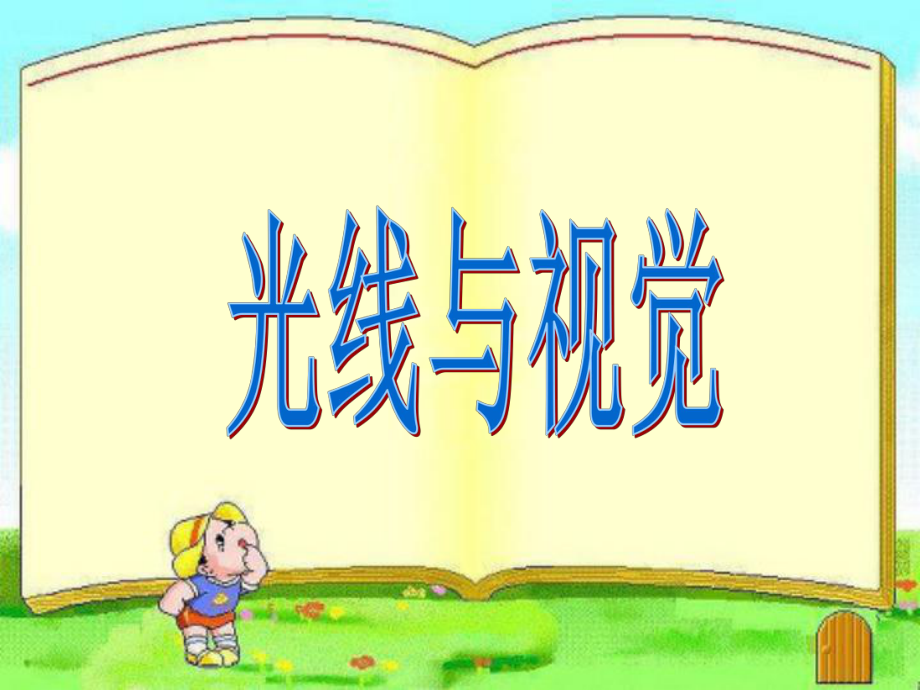 光线与视觉